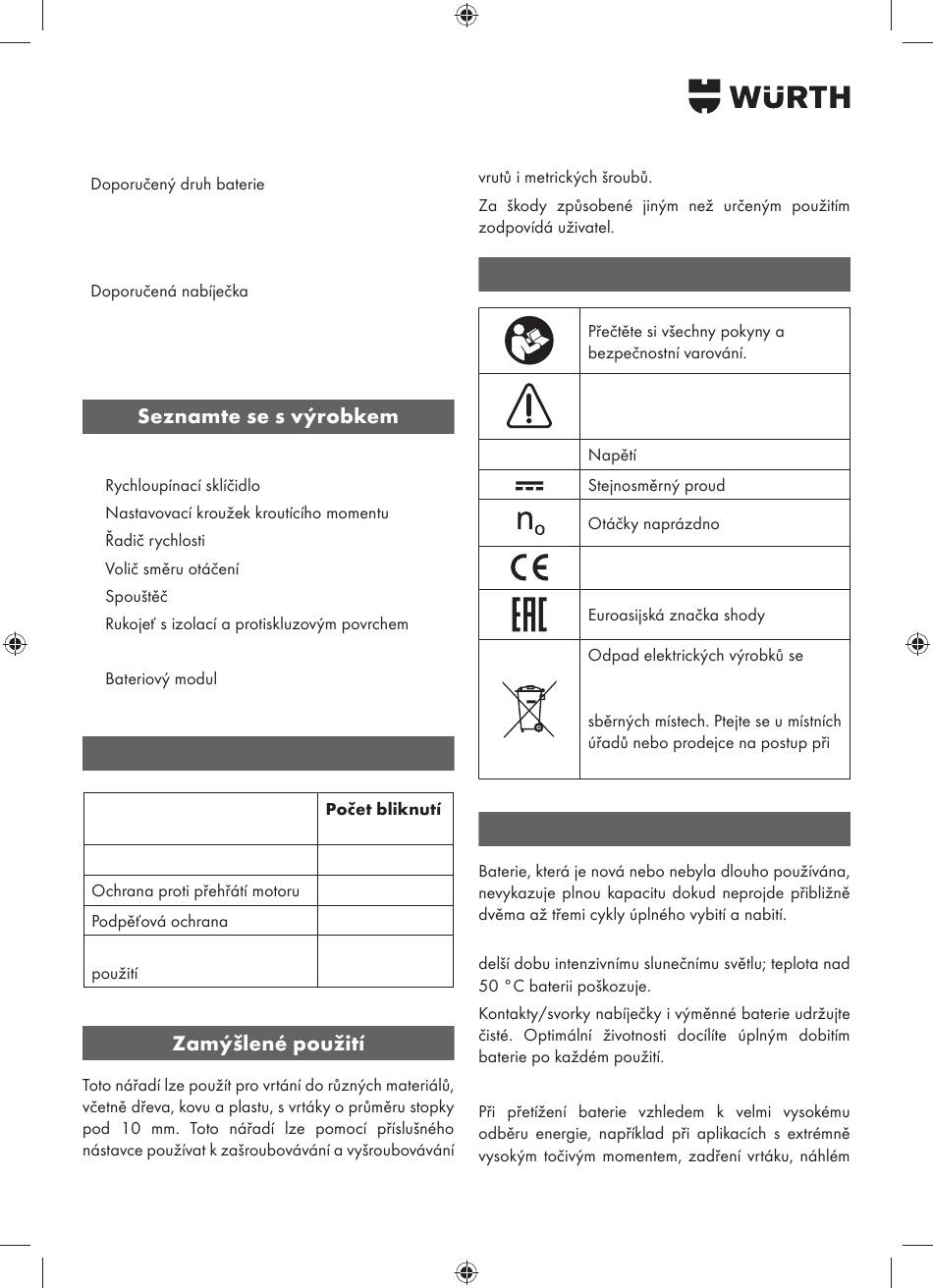 WÜRTH

Doporučený druh baterie

Doporučená nabíječka

Seznamte se s výrobkem

Rychloupínací sklíčidlo

Nastavovací kroužek kroutícího momentu

Řadič rychlosti

Volič směru otáčení

Spouštěč

Rukojeť s izolací a protiskluzovým povrchem

Bateriový modul

| | Počet bliknutí |
|---|---|
| | |
| Ochrana proti přehřátí motoru | |
| Podpěťová ochrana | |
| použití | |

Zamýšlené použití

Toto nářadí lze použít pro vrtání do různých materiálů, včetně dřeva, kovu a plastu, s vrtáky o průměru stopky pod 10 mm. Toto nářadí lze pomocí příslušného nástavce používat k zašroubovávání a vyšroubovávání vrutů i metrických šroubů.

Za škody způsobené jiným než určeným použitím zodpovídá uživatel.

| | |
|---|---|
| | Přečtěte si všechny pokyny a bezpečnostní varování. |
| | |
| | Napětí |
| | Stejnosměrný proud |
| $n_o$ | Otáčky naprázdno |
| CE | |
| EAC | Euroasijská značka shody |
| | Odpad elektrických výrobků se sběrných místech. Ptejte se u místních úřadů nebo prodejce na postup při |

Baterie, která je nová nebo nebyla dlouho používána, nevykazuje plnou kapacitu dokud neprojde přibližně dvěma až třemi cykly úplného vybití a nabití.

delší dobu intenzivnímu slunečnímu světlu; teplota nad 50 °C baterii poškozuje.

Kontakty/svorky nabíječky i výměnné baterie udržujte čisté. Optimální životnosti docílíte úplným dobitím baterie po každém použití.

Při přetížení baterie vzhledem k velmi vysokému odběru energie, například při aplikacích s extrémně vysokým točivým momentem, zadření vrtáku, náhlém